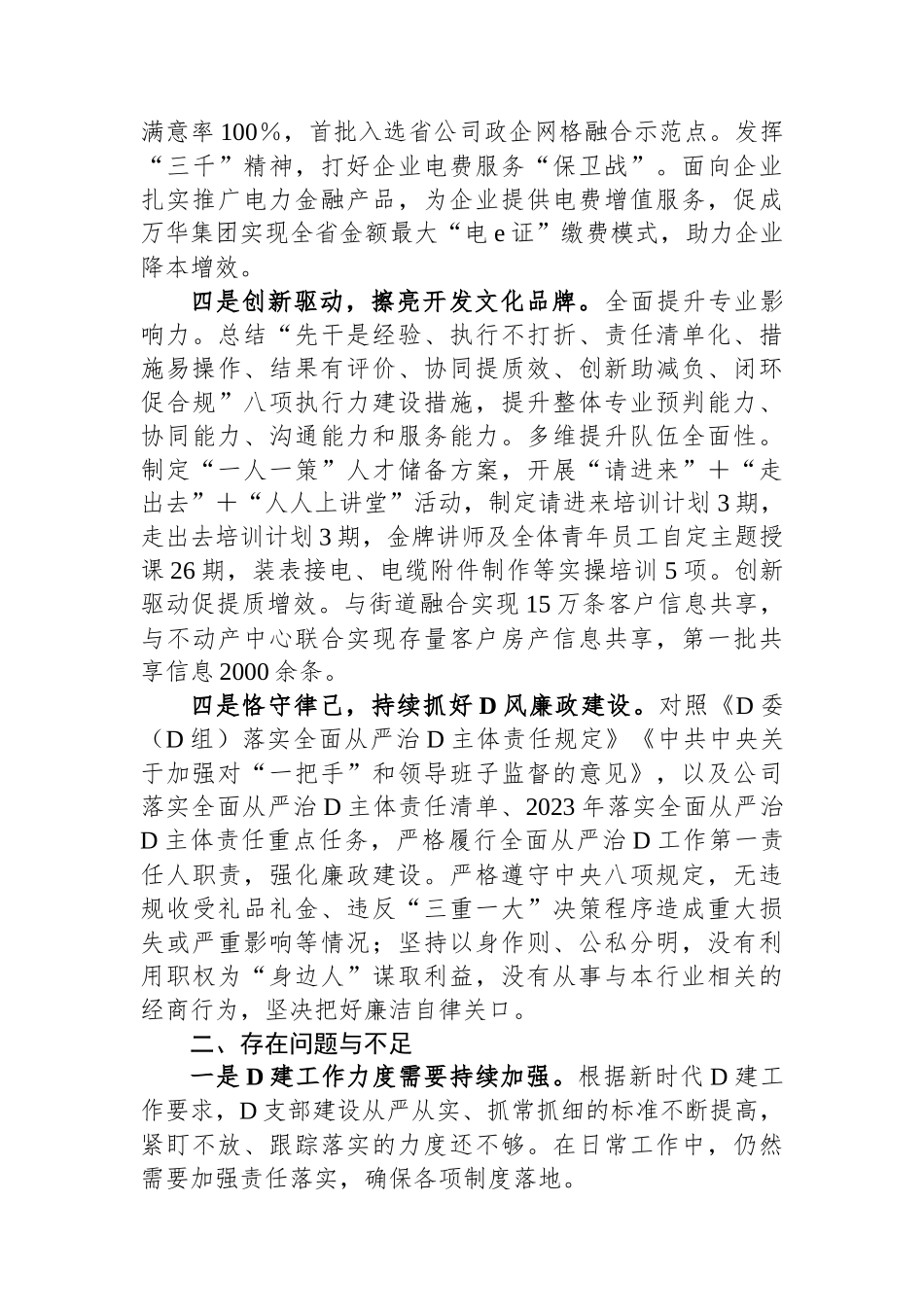 满意率100%，首批入选省公司政企网格融合示范点。发挥“三千”精神，打好企业电费服务“保卫战”。面向企业扎实推广电力金融产品，为企业提供电费增值服务，促成万华集团实现全省金额最大“电e证”缴费模式，助力企业降本增效。

四是创新驱动，擦亮开发文化品牌。全面提升专业影响力。总结“先干是经验、执行不打折、责任清单化、措施易操作、结果有评价、协同提质效、创新助减负、闭环促合规”八项执行力建设措施，提升整体专业预判能力、协同能力、沟通能力和服务能力。多维提升队伍全面性。制定“一人一策”人才储备方案，开展“请进来”+“走出去”+“人人上讲堂”活动，制定请进来培训计划3期，走出去培训计划3期，金牌讲师及全体青年员工自定主题授课26期，装表接电、电缆附件制作等实操培训5项。创新驱动促提质增效。与街道融合实现15万条客户信息共享，与不动产中心联合实现存量客户房产信息共享，第一批共享信息2000余条。

四是恪守律己，持续抓好D风廉政建设。对照《D委（D组）落实全面从严治D主体责任规定》《中共中央关于加强对“一把手”和领导班子监督的意见》，以及公司落实全面从严治D主体责任清单、2023年落实全面从严治D主体责任重点任务，严格履行全面从严治D工作第一责任人职责，强化廉政建设。严格遵守中央八项规定，无违规收受礼品礼金、违反“三重一大”决策程序造成重大损失或严重影响等情况；坚持以身作则、公私分明，没有利用职权为“身边人”谋取利益，没有从事与本行业相关的经商行为，坚决把好廉洁自律关口。

二、存在问题与不足

一是D建工作力度需要持续加强。根据新时代D建工作要求，D支部建设从严从实、抓常抓细的标准不断提高，紧盯不放、跟踪落实的力度还不够。在日常工作中，仍然需要加强责任落实，确保各项制度落地。